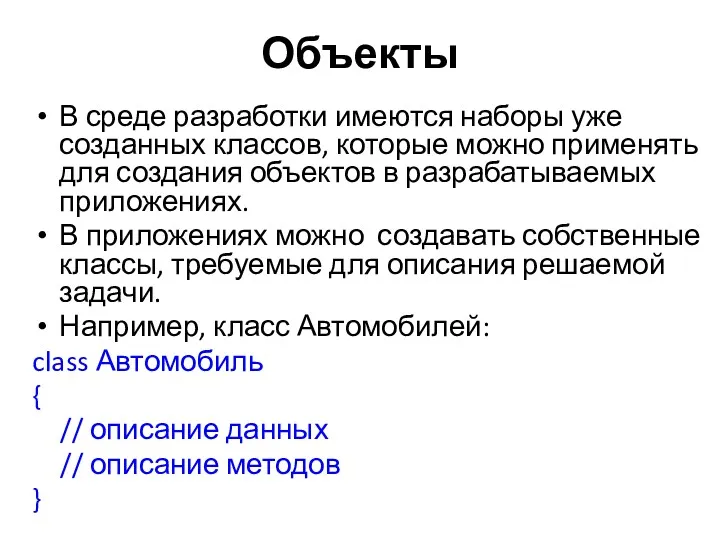 Объекты

• В среде разработки имеются наборы уже созданных классов, которые можно применять для создания объектов в разрабатываемых приложениях.
• В приложениях можно создавать собственные классы, требуемые для описания решаемой задачи.
• Например, класс Автомобилей:

class Автомобиль
{
// описание данных
// описание методов
}